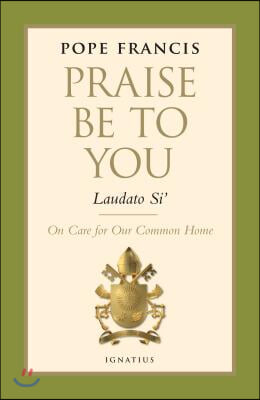 POPE FRANCIS

PRAISE BE TO YOU

Laudato Si'

On Care for Our Common Home

IGNATIUS